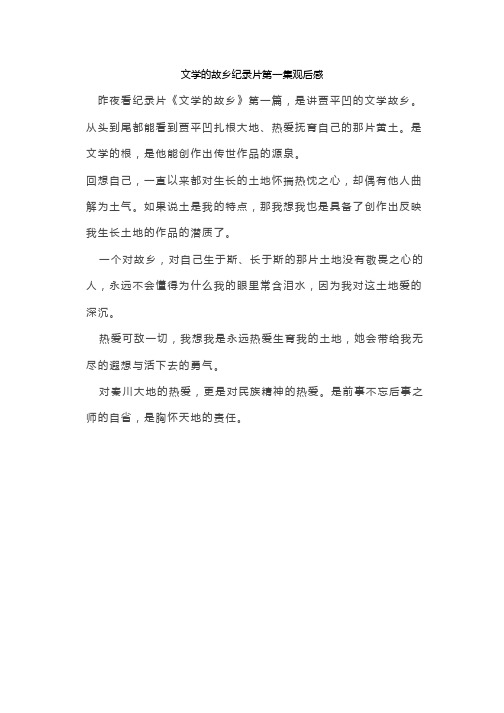 文学的故乡纪录片第一集观后感

昨夜看纪录片《文学的故乡》第一篇，是讲贾平凹的文学故乡。从头到尾都能看到贾平凹扎根大地、热爱抚育自己的那片黄土。是文学的根，是他能创作出传世作品的源泉。

回想自己，一直以来都对生长的土地怀揣热忱之心，却偶有他人曲解为土气。如果说土是我的特点，那我想我也是具备了创作出反映我生长土地的作品的潜质了。

一个对故乡，对自己生于斯、长于斯的那片土地没有敬畏之心的人，永远不会懂得为什么我的眼里常含泪水，因为我对这土地爱的深沉。

热爱可敌一切，我想我是永远热爱生育我的土地，她会带给我无尽的遐想与活下去的勇气。

对秦川大地的热爱，更是对民族精神的热爱。是前事不忘后事之师的自省，是胸怀天地的责任。